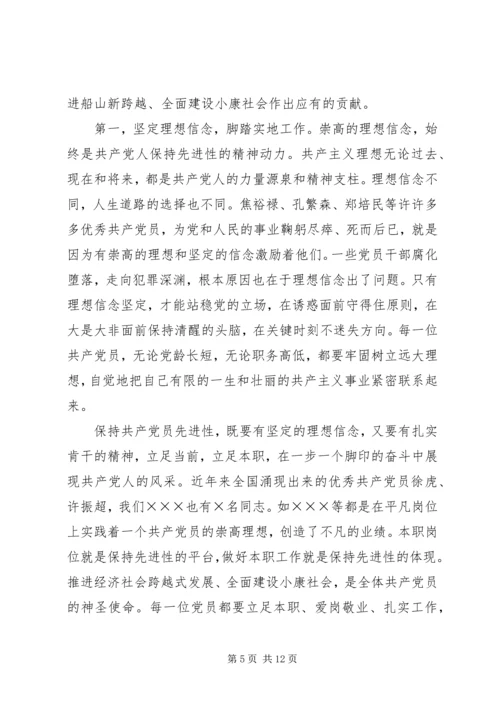 进船山新跨越、全面建设小康社会作出应有的贡献。

第一，坚定理想信念，脚踏实地工作。崇高的理想信念，始终是共产党人保持先进性的精神动力。共产主义理想无论过去、现在和将来，都是共产党人的力量源泉和精神支柱。理想信念不同，人生道路的选择也不同。焦裕禄、孔繁森、郑培民等许许多多优秀共产党员，为党和人民的事业鞠躬尽瘁、死而后已，就是因为有崇高的理想和坚定的信念激励着他们。一些党员干部腐化堕落，走向犯罪深渊，根本原因也在于理想信念出了问题。只有理想信念坚定，才能站稳党的立场，在诱惑面前守得住原则，在大是大非面前保持清醒的头脑，在关键时刻不迷失方向。每一位共产党员，无论党龄长短，无论职务高低，都要牢固树立远大理想，自觉地把自己有限的一生和壮丽的共产主义事业紧密联系起来。

保持共产党员先进性，既要有坚定的理想信念，又要有扎实肯干的精神，立足当前，立足本职，在一步一个脚印的奋斗中展现共产党人的风采。近年来全国涌现出来的优秀共产党员徐虎、许振超，我们×××也有×名同志。如×××等都是在平凡岗位上实践着一个共产党员的崇高理想，创造了不凡的业绩。本职岗位就是保持先进性的平台，做好本职工作就是保持先进性的体现。推进经济社会跨越式发展、全面建设小康社会，是全体共产党员的神圣使命。每一位党员都要立足本职、爱岗敬业、扎实工作，

第 5 页 共 12 页